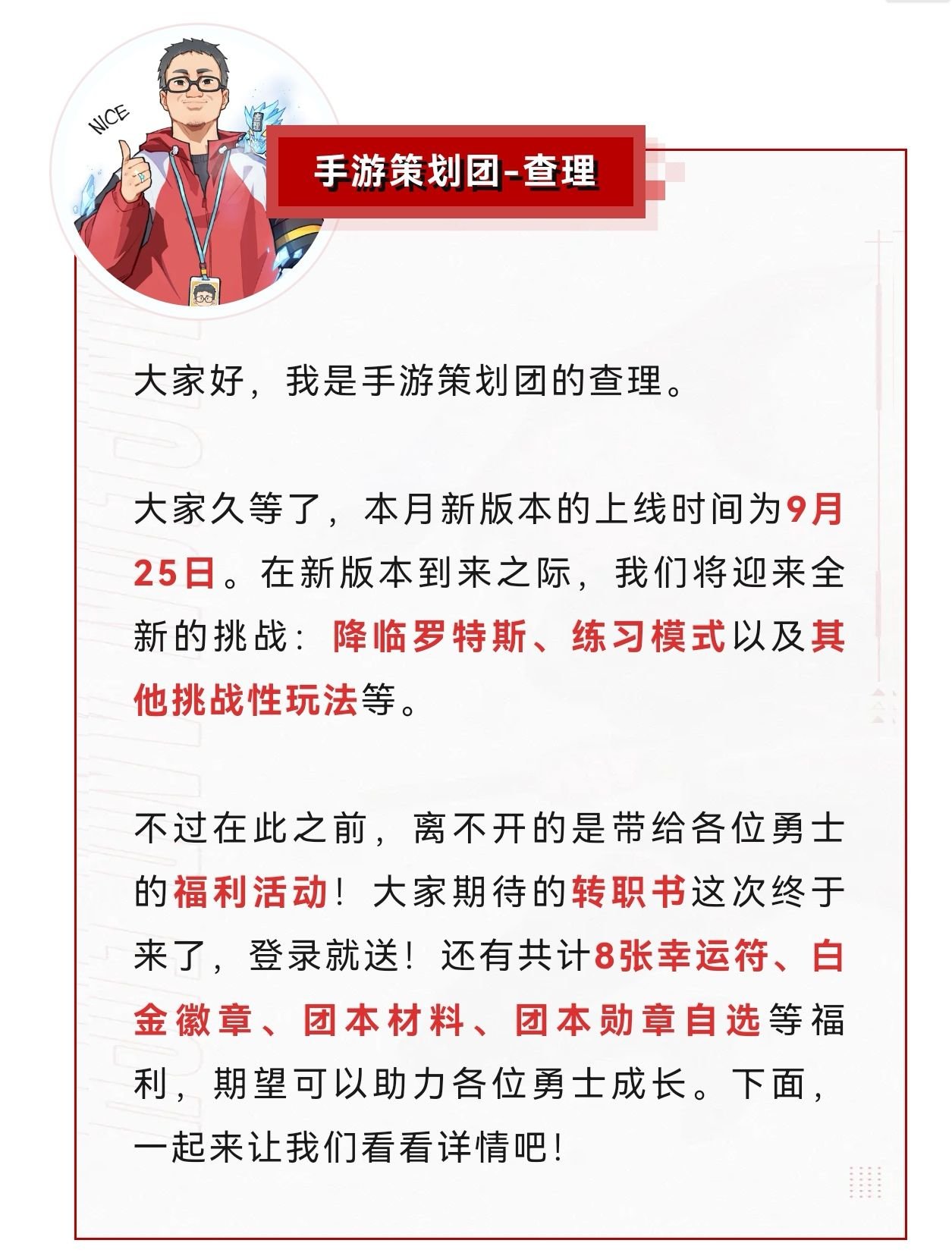 NICE

手游策划团-查理

大家好，我是手游策划团的查理。

大家久等了，本月新版本的上线时间为9月25日。在新版本到来之际，我们将迎来全新的挑战：降临罗特斯、练习模式以及其他挑战性玩法等。

不过在此之前，离不开的是带给各位勇士的福利活动！大家期待的转职书这次终于来了，登录就送！还有共计8张幸运符、白金徽章、团本材料、团本勋章自选等福利，期望可以助力各位勇士成长。下面，一起来让我们看看详情吧！